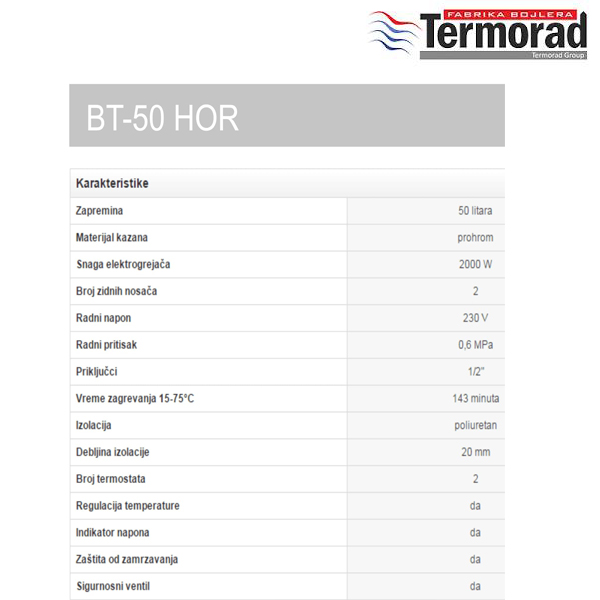 FABRIKA BOJLERA
Termorad
Termorad Group

BT-50 HOR

| Karakteristike | |
|---|---|
| Zapremina | 50 litara |
| Materijal kazana | prohrom |
| Snaga elektrogrejača | 2000 W |
| Broj zidnih nosača | 2 |
| Radni napon | 230 V |
| Radni pritisak | 0,6 MPa |
| Priključci | 1/2" |
| Vreme zagrevanja 15-75°C | 143 minuta |
| Izolacija | poliuretan |
| Debljina izolacije | 20 mm |
| Broj termostata | 2 |
| Regulacija temperature | da |
| Indikator napona | da |
| Zaštita od zamrzavanja | da |
| Sigurnosni ventil | da |